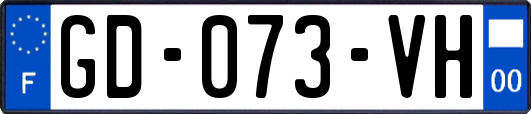 F
GD-073-VH
00